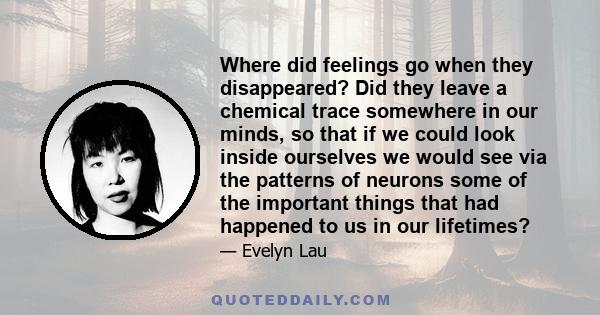 Where did feelings go when they disappeared? Did they leave a chemical trace somewhere in our minds, so that if we could look inside ourselves we would see via the patterns of neurons some of the important things that had happened to us in our lifetimes?

— Evelyn Lau

QUOTEDDAILY.COM